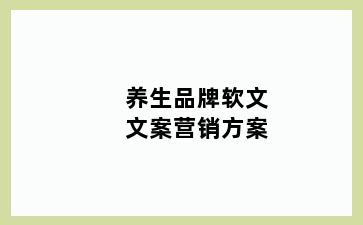 养生品牌软文
文案营销方案